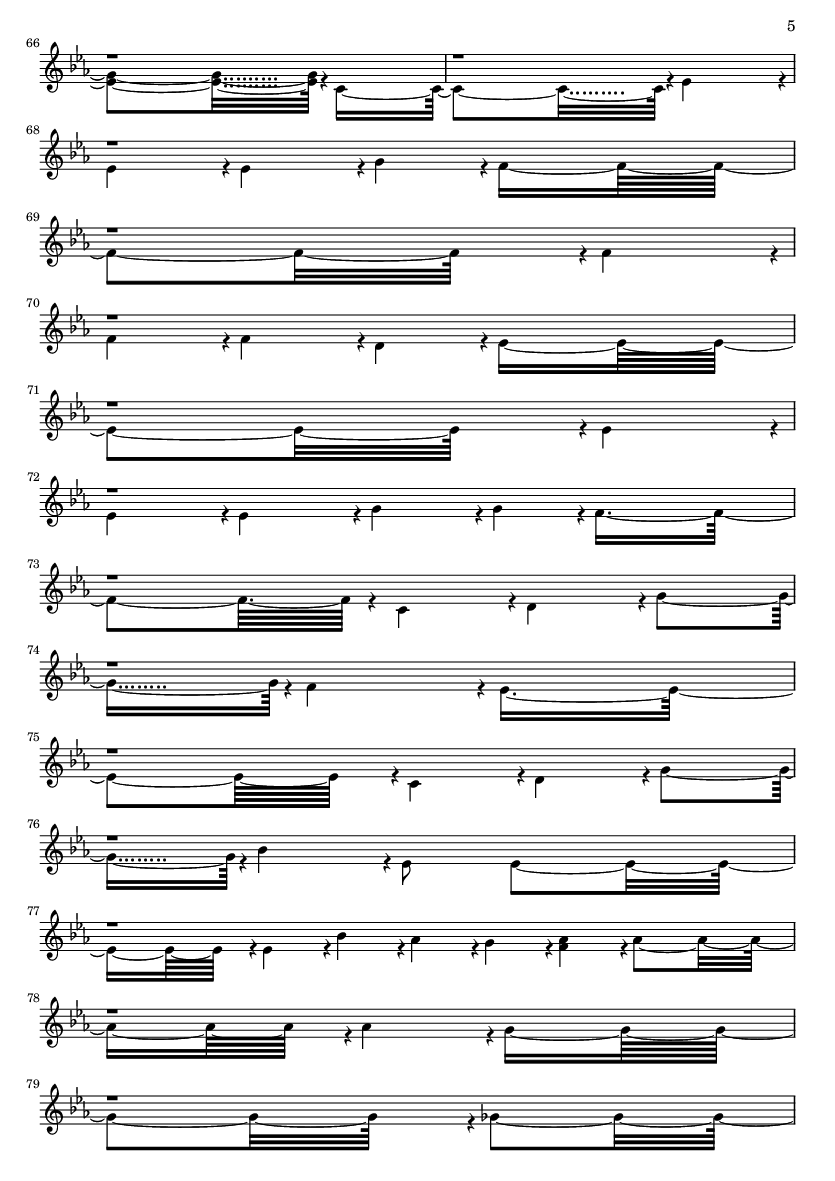 5

66

68

69

70

71

72

73

74

75

76

77

78

79